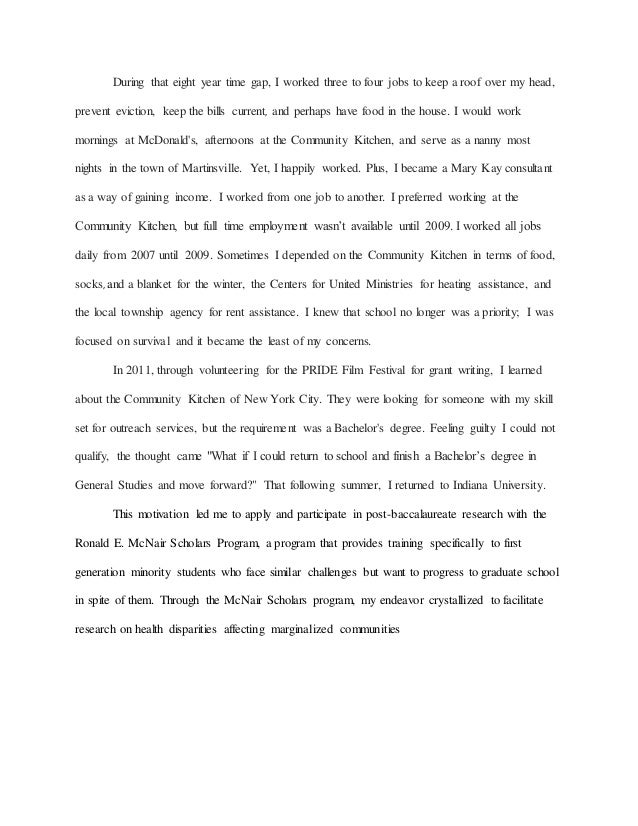 During that eight year time gap, I worked three to four jobs to keep a roof over my head, prevent eviction, keep the bills current, and perhaps have food in the house. I would work mornings at McDonald's, afternoons at the Community Kitchen, and serve as a nanny most nights in the town of Martinsville. Yet, I happily worked. Plus, I became a Mary Kay consultant as a way of gaining income. I worked from one job to another. I preferred working at the Community Kitchen, but full time employment wasn't available until 2009. I worked all jobs daily from 2007 until 2009. Sometimes I depended on the Community Kitchen in terms of food, socks, and a blanket for the winter, the Centers for United Ministries for heating assistance, and the local township agency for rent assistance. I knew that school no longer was a priority; I was focused on survival and it became the least of my concerns.

In 2011, through volunteering for the PRIDE Film Festival for grant writing, I learned about the Community Kitchen of New York City. They were looking for someone with my skill set for outreach services, but the requirement was a Bachelor's degree. Feeling guilty I could not qualify, the thought came "What if I could return to school and finish a Bachelor's degree in General Studies and move forward?" That following summer, I returned to Indiana University.

This motivation led me to apply and participate in post-baccalaureate research with the Ronald E. McNair Scholars Program, a program that provides training specifically to first generation minority students who face similar challenges but want to progress to graduate school in spite of them. Through the McNair Scholars program, my endeavor crystallized to facilitate research on health disparities affecting marginalized communities